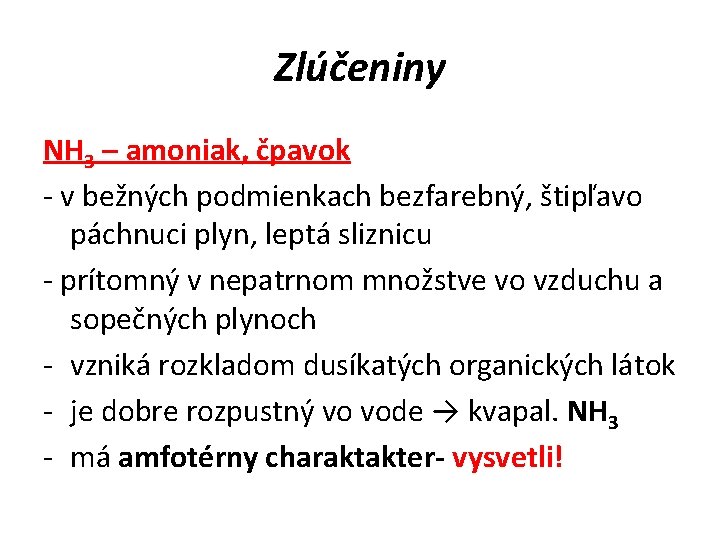 Zlúčeniny

$NH_3$ – amoniak, čpavok

- v bežných podmienkach bezfarebný, štipľavo páchnuci plyn, leptá sliznicu

- prítomný v nepatrnom množstve vo vzduchu a sopečných plynoch

- vzniká rozkladom dusíkatých organických látok

- je dobre rozpustný vo vode → kvapal. $NH_3$

- má amfotérny charaktakter- vysvetli!